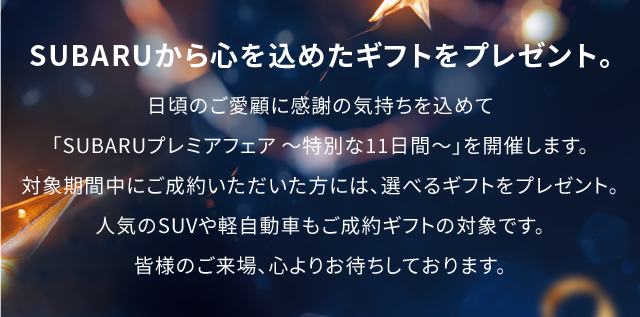 SUBARUから心を込めたギフトをプレゼント。

日頃のご愛顧に感謝の気持ちを込めて
「SUBARUプレミアフェア ～特別な11日間～」を開催します。
対象期間中にご成約いただいた方には、選べるギフトをプレゼント。
人気のSUVや軽自動車もご成約ギフトの対象です。
皆様のご来場、心よりお待ちしております。